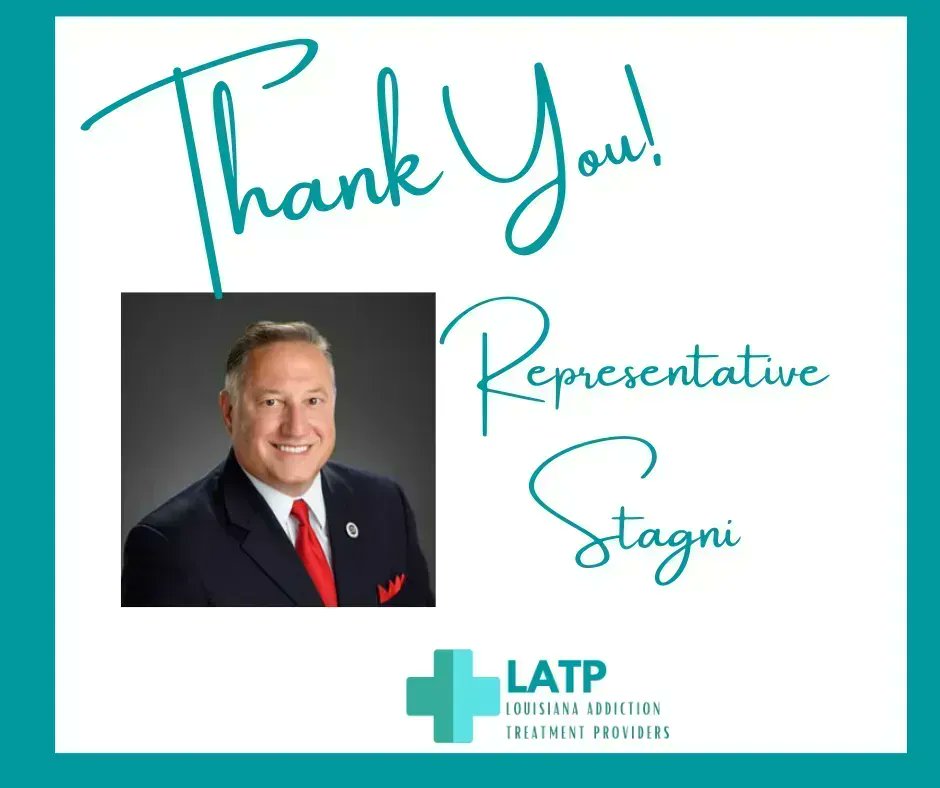 Thank You!

Representative Stagni

LATP
LOUISIANA ADDICTION TREATMENT PROVIDERS